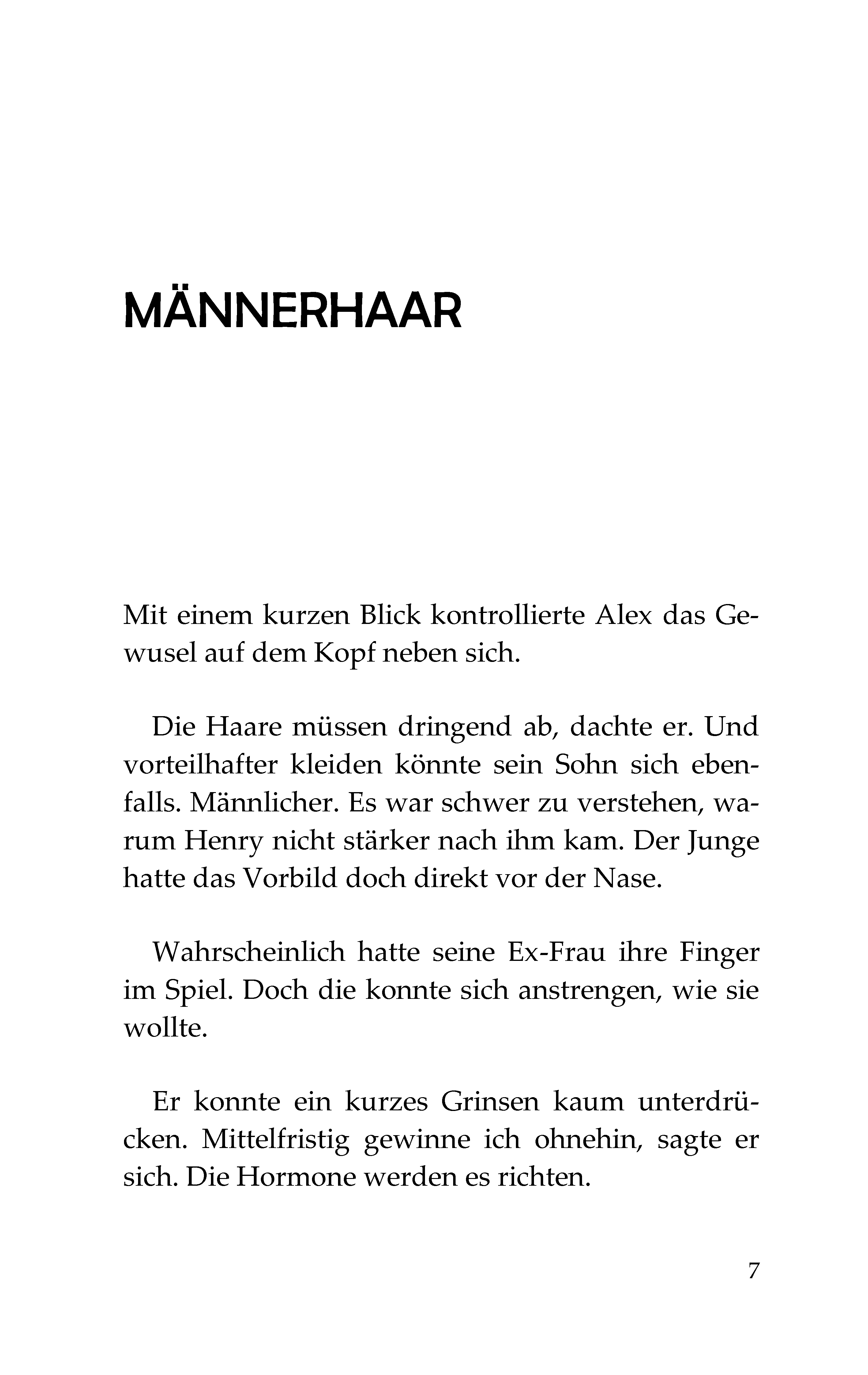 MÄNNERHAAR

Mit einem kurzen Blick kontrollierte Alex das Gewusel auf dem Kopf neben sich.

Die Haare müssen dringend ab, dachte er. Und vorteilhafter kleiden könnte sein Sohn sich ebenfalls. Männlicher. Es war schwer zu verstehen, warum Henry nicht stärker nach ihm kam. Der Junge hatte das Vorbild doch direkt vor der Nase.

Wahrscheinlich hatte seine Ex-Frau ihre Finger im Spiel. Doch die konnte sich anstrengen, wie sie wollte.

Er konnte ein kurzes Grinsen kaum unterdrücken. Mittelfristig gewinne ich ohnehin, sagte er sich. Die Hormone werden es richten.

7